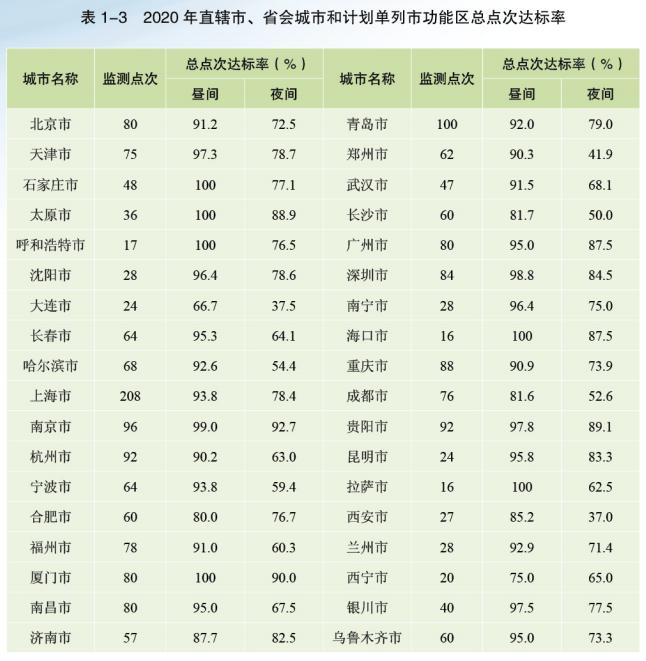 表 1-3　2020 年直辖市、省会城市和计划单列市功能区总点次达标率

| 城市名称 | 监测点次 | 总点次达标率（%）昼间 | 总点次达标率（%）夜间 | 城市名称 | 监测点次 | 总点次达标率（%）昼间 | 总点次达标率（%）夜间 |
|---|---|---|---|---|---|---|---|
| 北京市 | 80 | 91.2 | 72.5 | 青岛市 | 100 | 92.0 | 79.0 |
| 天津市 | 75 | 97.3 | 78.7 | 郑州市 | 62 | 90.3 | 41.9 |
| 石家庄市 | 48 | 100 | 77.1 | 武汉市 | 47 | 91.5 | 68.1 |
| 太原市 | 36 | 100 | 88.9 | 长沙市 | 60 | 81.7 | 50.0 |
| 呼和浩特市 | 17 | 100 | 76.5 | 广州市 | 80 | 95.0 | 87.5 |
| 沈阳市 | 28 | 96.4 | 78.6 | 深圳市 | 84 | 98.8 | 84.5 |
| 大连市 | 24 | 66.7 | 37.5 | 南宁市 | 28 | 96.4 | 75.0 |
| 长春市 | 64 | 95.3 | 64.1 | 海口市 | 16 | 100 | 87.5 |
| 哈尔滨市 | 68 | 92.6 | 54.4 | 重庆市 | 88 | 90.9 | 73.9 |
| 上海市 | 208 | 93.8 | 78.4 | 成都市 | 76 | 81.6 | 52.6 |
| 南京市 | 96 | 99.0 | 92.7 | 贵阳市 | 92 | 97.8 | 89.1 |
| 杭州市 | 92 | 90.2 | 63.0 | 昆明市 | 24 | 95.8 | 83.3 |
| 宁波市 | 64 | 93.8 | 59.4 | 拉萨市 | 16 | 100 | 62.5 |
| 合肥市 | 60 | 80.0 | 76.7 | 西安市 | 27 | 85.2 | 37.0 |
| 福州市 | 78 | 91.0 | 60.3 | 兰州市 | 28 | 92.9 | 71.4 |
| 厦门市 | 80 | 100 | 90.0 | 西宁市 | 20 | 75.0 | 65.0 |
| 南昌市 | 80 | 95.0 | 67.5 | 银川市 | 40 | 97.5 | 77.5 |
| 济南市 | 57 | 87.7 | 82.5 | 乌鲁木齐市 | 60 | 95.0 | 73.3 |